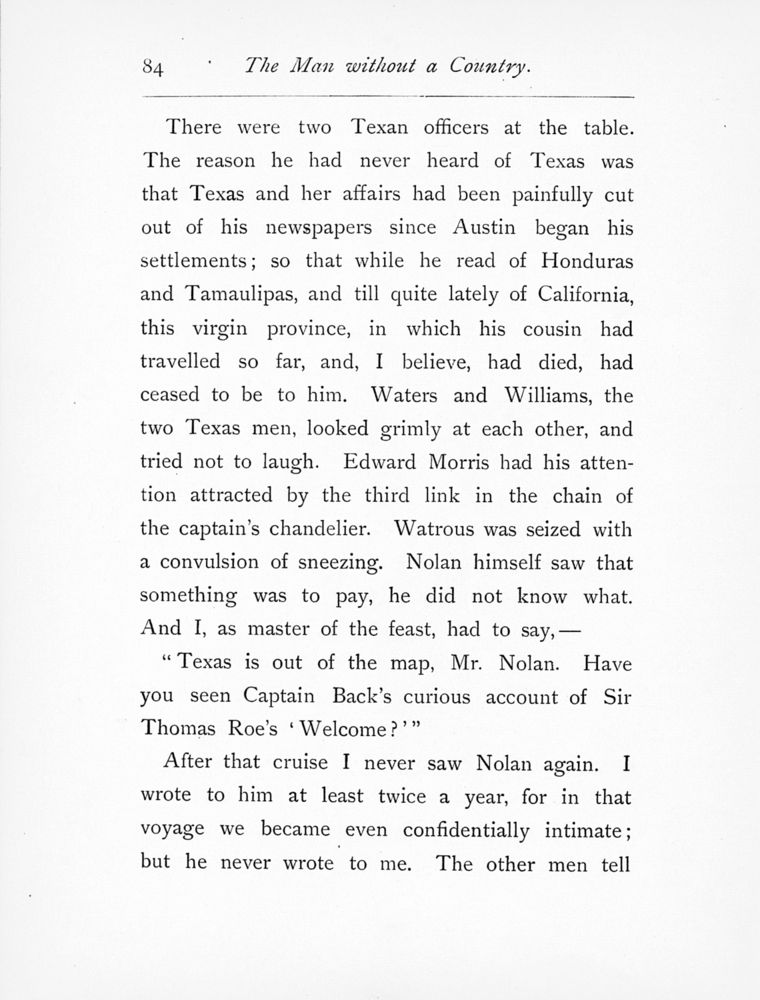 84 The Man without a Country.

There were two Texan officers at the table. The reason he had never heard of Texas was that Texas and her affairs had been painfully cut out of his newspapers since Austin began his settlements; so that while he read of Honduras and Tamaulipas, and till quite lately of California, this virgin province, in which his cousin had travelled so far, and, I believe, had died, had ceased to be to him. Waters and Williams, the two Texas men, looked grimly at each other, and tried not to laugh. Edward Morris had his attention attracted by the third link in the chain of the captain's chandelier. Watrous was seized with a convulsion of sneezing. Nolan himself saw that something was to pay, he did not know what. And I, as master of the feast, had to say,—

"Texas is out of the map, Mr. Nolan. Have you seen Captain Back's curious account of Sir Thomas Roe's 'Welcome?'"

After that cruise I never saw Nolan again. I wrote to him at least twice a year, for in that voyage we became even confidentially intimate; but he never wrote to me. The other men tell